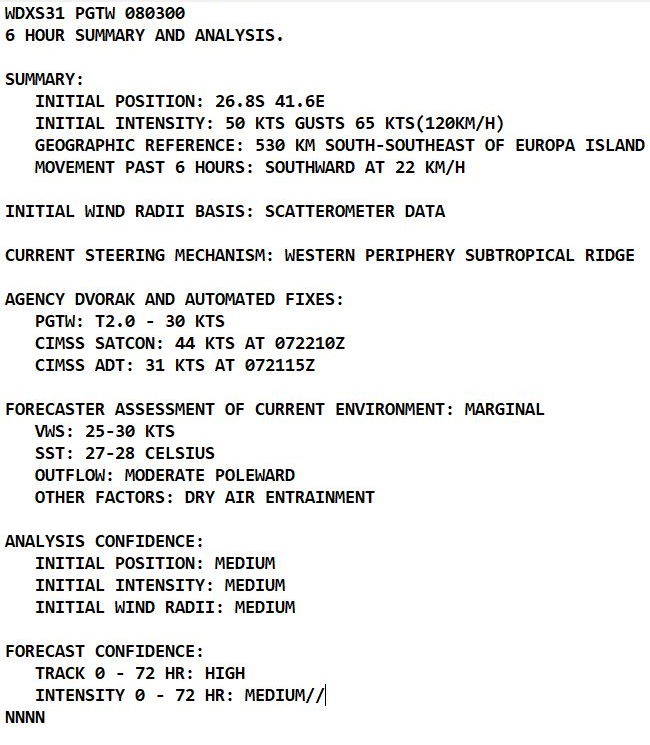 WDXS31 PGTW 080300
6 HOUR SUMMARY AND ANALYSIS.

SUMMARY:
INITIAL POSITION: 26.8S 41.6E
INITIAL INTENSITY: 50 KTS GUSTS 65 KTS(120KM/H)
GEOGRAPHIC REFERENCE: 530 KM SOUTH-SOUTHEAST OF EUROPA ISLAND
MOVEMENT PAST 6 HOURS: SOUTHWARD AT 22 KM/H

INITIAL WIND RADII BASIS: SCATTEROMETER DATA

CURRENT STEERING MECHANISM: WESTERN PERIPHERY SUBTROPICAL RIDGE

AGENCY DVORAK AND AUTOMATED FIXES:
PGTW: T2.0 - 30 KTS
CIMSS SATCON: 44 KTS AT 072210Z
CIMSS ADT: 31 KTS AT 072115Z

FORECASTER ASSESSMENT OF CURRENT ENVIRONMENT: MARGINAL
VWS: 25-30 KTS
SST: 27-28 CELSIUS
OUTFLOW: MODERATE POLEWARD
OTHER FACTORS: DRY AIR ENTRAINMENT

ANALYSIS CONFIDENCE:
INITIAL POSITION: MEDIUM
INITIAL INTENSITY: MEDIUM
INITIAL WIND RADII: MEDIUM

FORECAST CONFIDENCE:
TRACK 0 - 72 HR: HIGH
INTENSITY 0 - 72 HR: MEDIUM//
NNNN